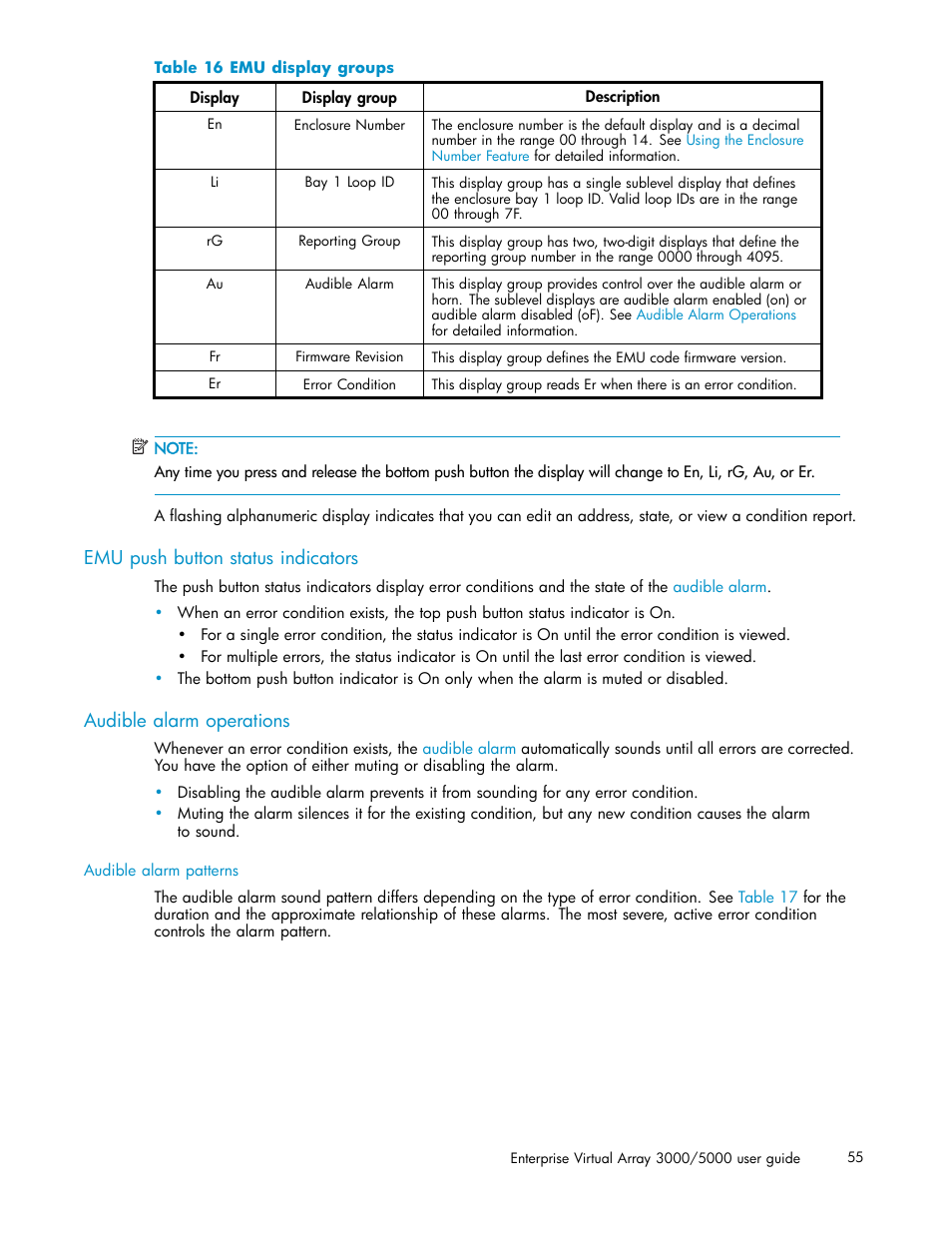 Table 16 EMU display groups

| Display | Display group | Description |
|---|---|---|
| En | Enclosure Number | The enclosure number is the default display and is a decimal number in the range 00 through 14. See Using the Enclosure Number Feature for detailed information. |
| Li | Bay 1 Loop ID | This display group has a single sublevel display that defines the enclosure bay 1 loop ID. Valid loop IDs are in the range 00 through 7F. |
| rG | Reporting Group | This display group has two, two-digit displays that define the reporting group number in the range 0000 through 4095. |
| Au | Audible Alarm | This display group provides control over the audible alarm or horn. The sublevel displays are audible alarm enabled (on) or audible alarm disabled (oF). See Audible Alarm Operations for detailed information. |
| Fr | Firmware Revision | This display group defines the EMU code firmware version. |
| Er | Error Condition | This display group reads Er when there is an error condition. |

NOTE:
Any time you press and release the bottom push button the display will change to En, Li, rG, Au, or Er.

A flashing alphanumeric display indicates that you can edit an address, state, or view a condition report.

EMU push button status indicators

The push button status indicators display error conditions and the state of the audible alarm.

• When an error condition exists, the top push button status indicator is On.
  • For a single error condition, the status indicator is On until the error condition is viewed.
  • For multiple errors, the status indicator is On until the last error condition is viewed.
• The bottom push button indicator is On only when the alarm is muted or disabled.

Audible alarm operations

Whenever an error condition exists, the audible alarm automatically sounds until all errors are corrected. You have the option of either muting or disabling the alarm.

• Disabling the audible alarm prevents it from sounding for any error condition.
• Muting the alarm silences it for the existing condition, but any new condition causes the alarm to sound.

Audible alarm patterns

The audible alarm sound pattern differs depending on the type of error condition. See Table 17 for the duration and the approximate relationship of these alarms. The most severe, active error condition controls the alarm pattern.

Enterprise Virtual Array 3000/5000 user guide 55